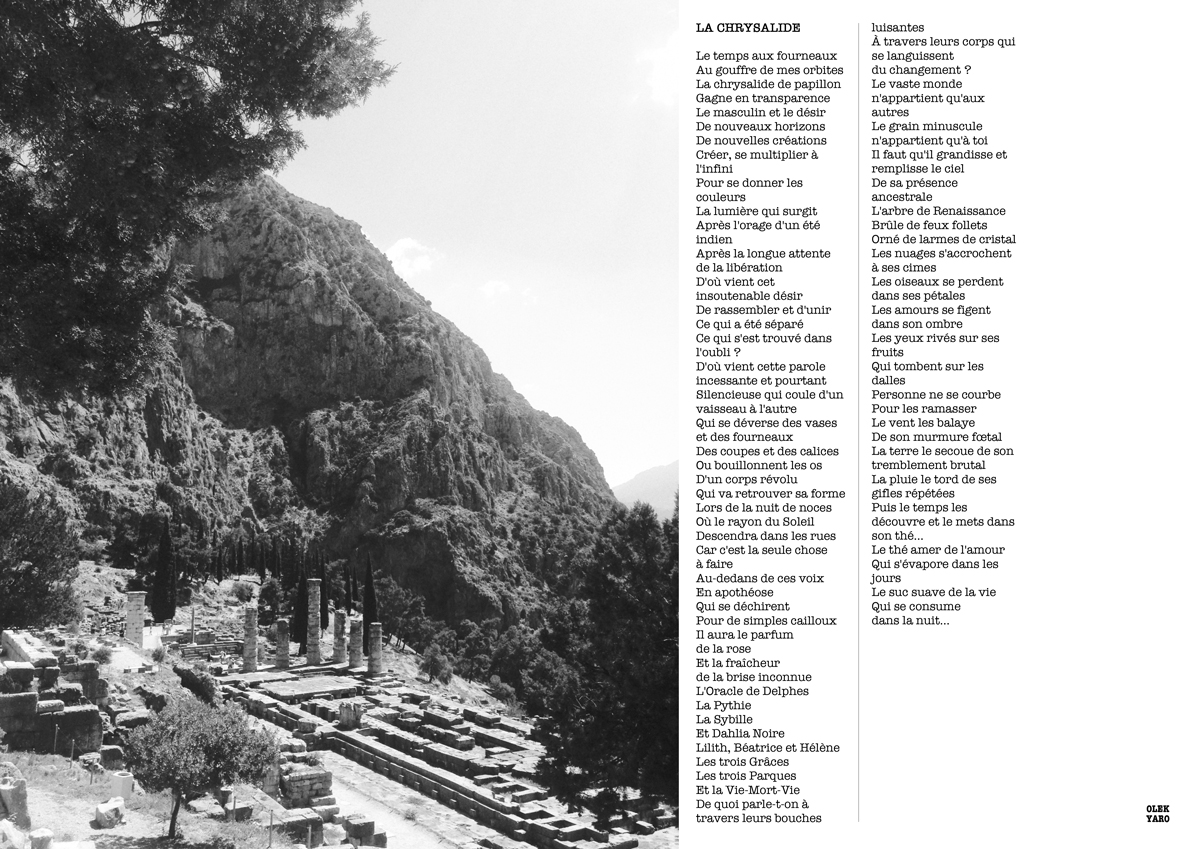 LA CHRYSALIDE

Le temps aux fourneaux
Au gouffre de mes orbites
La chrysalide de papillon
Gagne en transparence
Le masculin et le désir
De nouveaux horizons
De nouvelles créations
Créer, se multiplier à l'infini
Pour se donner les couleurs
La lumière qui surgit
Après l'orage d'un été indien
Après la longue attente de la libération
D'où vient cet insoutenable désir
De rassembler et d'unir
Ce qui a été séparé
Ce qui s'est trouvé dans l'oubli ?
D'où vient cette parole incessante et pourtant
Silencieuse qui coule d'un vaisseau à l'autre
Qui se déverse des vases et des fourneaux
Des coupes et des calices
Ou bouillonnent les os
D'un corps révolu
Qui va retrouver sa forme
Lors de la nuit de noces
Où le rayon du Soleil
Descendra dans les rues
Car c'est la seule chose à faire
Au-dedans de ces voix
En apothéose
Qui se déchirent
Pour de simples cailloux
Il aura le parfum de la rose
Et la fraîcheur de la brise inconnue
L'Oracle de Delphes
La Pythie
La Sybille
Et Dahlia Noire
Lilith, Béatrice et Hélène
Les trois Grâces
Les trois Parques
Et la Vie-Mort-Vie
De quoi parle-t-on à travers leurs bouches luisantes
À travers leurs corps qui se languissent du changement ?
Le vaste monde n'appartient qu'aux autres
Le grain minuscule n'appartient qu'à toi
Il faut qu'il grandisse et remplisse le ciel
De sa présence ancestrale
L'arbre de Renaissance
Brûle de feux follets
Orné de larmes de cristal
Les nuages s'accrochent à ses cimes
Les oiseaux se perdent dans ses pétales
Les amours se figent dans son ombre
Les yeux rivés sur ses fruits
Qui tombent sur les dalles
Personne ne se courbe
Pour les ramasser
Le vent les balaye
De son murmure fœtal
La terre le secoue de son tremblement brutal
La pluie le tord de ses gifles répétées
Puis le temps les découvre et le mets dans son thé...
Le thé amer de l'amour
Qui s'évapore dans les jours
Le suc suave de la vie
Qui se consume
dans la nuit...

OLEK
YARO